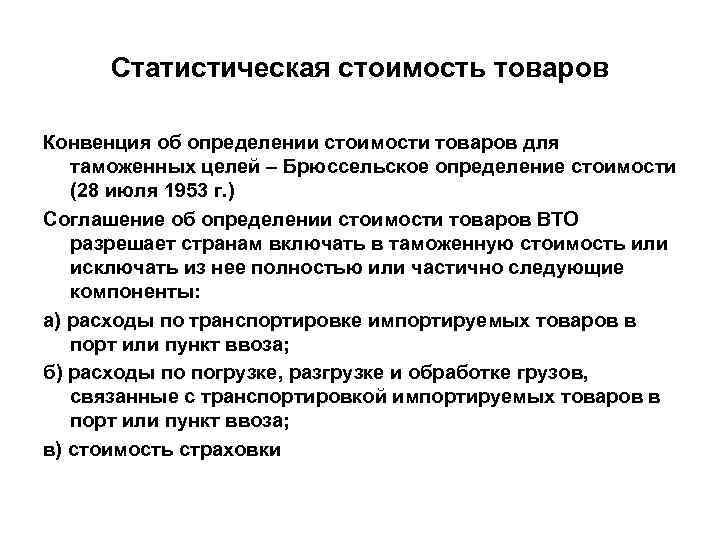 Статистическая стоимость товаров

Конвенция об определении стоимости товаров для таможенных целей – Брюссельское определение стоимости (28 июля 1953 г.)

Соглашение об определении стоимости товаров ВТО разрешает странам включать в таможенную стоимость или исключать из нее полностью или частично следующие компоненты:

а) расходы по транспортировке импортируемых товаров в порт или пункт ввоза;

б) расходы по погрузке, разгрузке и обработке грузов, связанные с транспортировкой импортируемых товаров в порт или пункт ввоза;

в) стоимость страховки